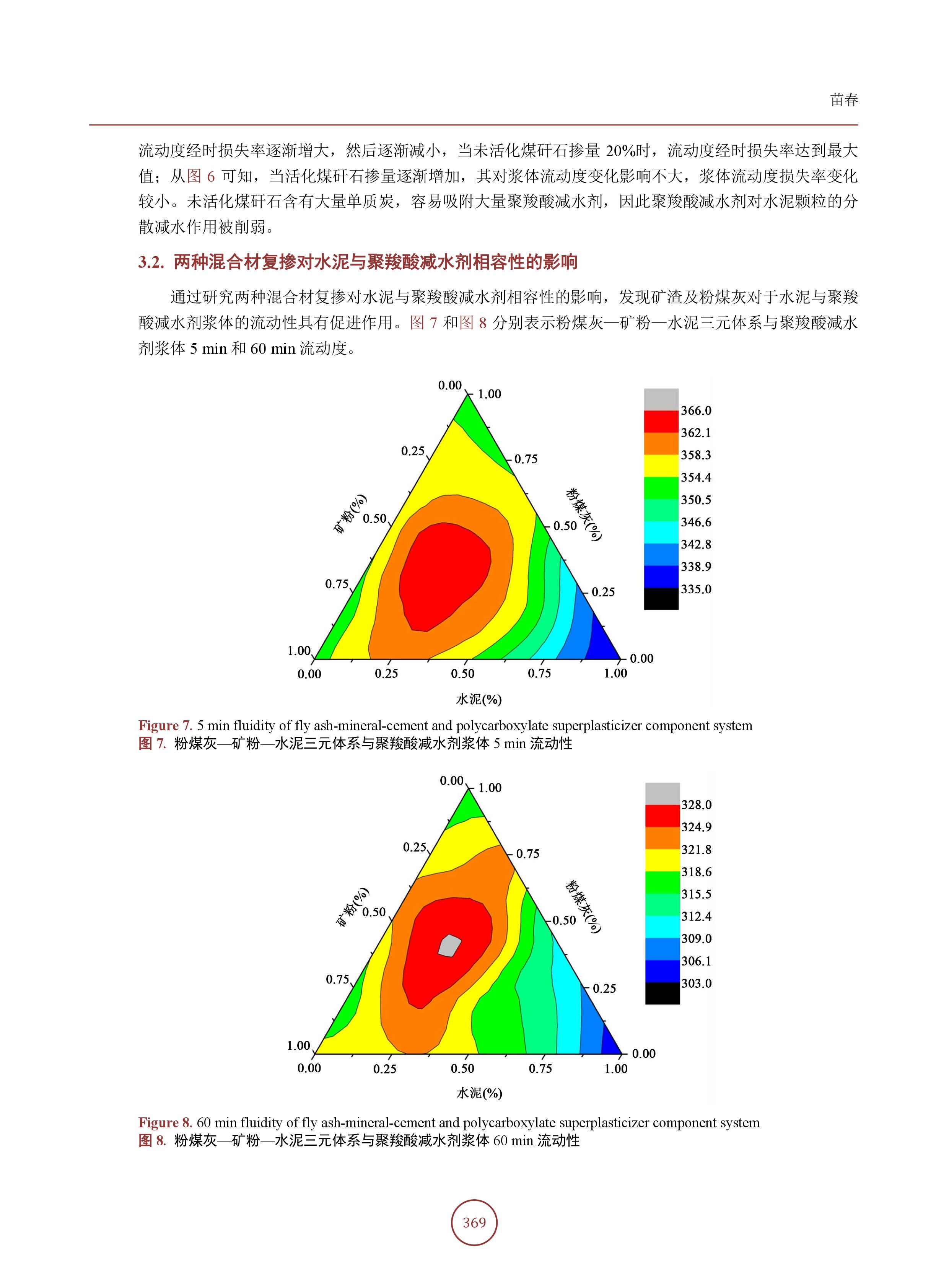 苗春

流动度经时损失率逐渐增大，然后逐渐减小，当未活化煤矸石掺量 20%时，流动度经时损失率达到最大值；从图 6 可知，当活化煤矸石掺量逐渐增加，其对浆体流动度变化影响不大，浆体流动度损失率变化较小。未活化煤矸石含有大量单质炭，容易吸附大量聚羧酸减水剂，因此聚羧酸减水剂对水泥颗粒的分散减水作用被削弱。

3.2. 两种混合材复掺对水泥与聚羧酸减水剂相容性的影响

通过研究两种混合材复掺对水泥与聚羧酸减水剂相容性的影响，发现矿渣及粉煤灰对于水泥与聚羧酸减水剂浆体的流动性具有促进作用。图 7 和图 8 分别表示粉煤灰—矿粉—水泥三元体系与聚羧酸减水剂浆体 5 min 和 60 min 流动度。

0.00
1.00
0.25
0.75
矿粉(%)
0.50
0.50
粉煤灰(%)
0.75
0.25
1.00
0.00
0.00
0.25
0.50
0.75
1.00
水泥(%)
366.0
362.1
358.3
354.4
350.5
346.6
342.8
338.9
335.0

Figure 7. 5 min fluidity of fly ash-mineral-cement and polycarboxylate superplasticizer component system
图 7. 粉煤灰—矿粉—水泥三元体系与聚羧酸减水剂浆体 5 min 流动性

0.00
1.00
0.25
0.75
矿粉(%)
0.50
0.50
粉煤灰(%)
0.75
0.25
1.00
0.00
0.00
0.25
0.50
0.75
1.00
水泥(%)
328.0
324.9
321.8
318.6
315.5
312.4
309.0
306.1
303.0

Figure 8. 60 min fluidity of fly ash-mineral-cement and polycarboxylate superplasticizer component system
图 8. 粉煤灰—矿粉—水泥三元体系与聚羧酸减水剂浆体 60 min 流动性

369